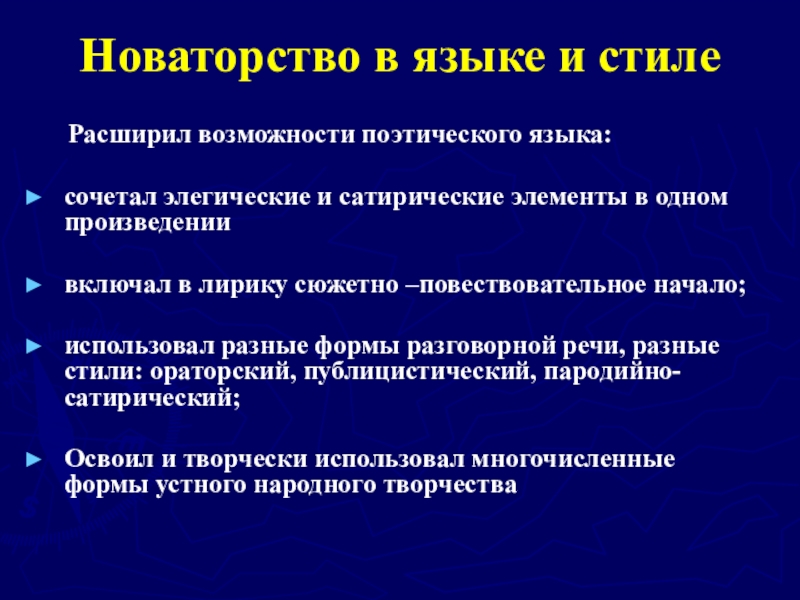 Новаторство в языке и стиле

Расширил возможности поэтического языка:

► сочетал элегические и сатирические элементы в одном произведении

► включал в лирику сюжетно –повествовательное начало;

► использовал разные формы разговорной речи, разные стили: ораторский, публицистический, пародийно-сатирический;

► Освоил и творчески использовал многочисленные формы устного народного творчества